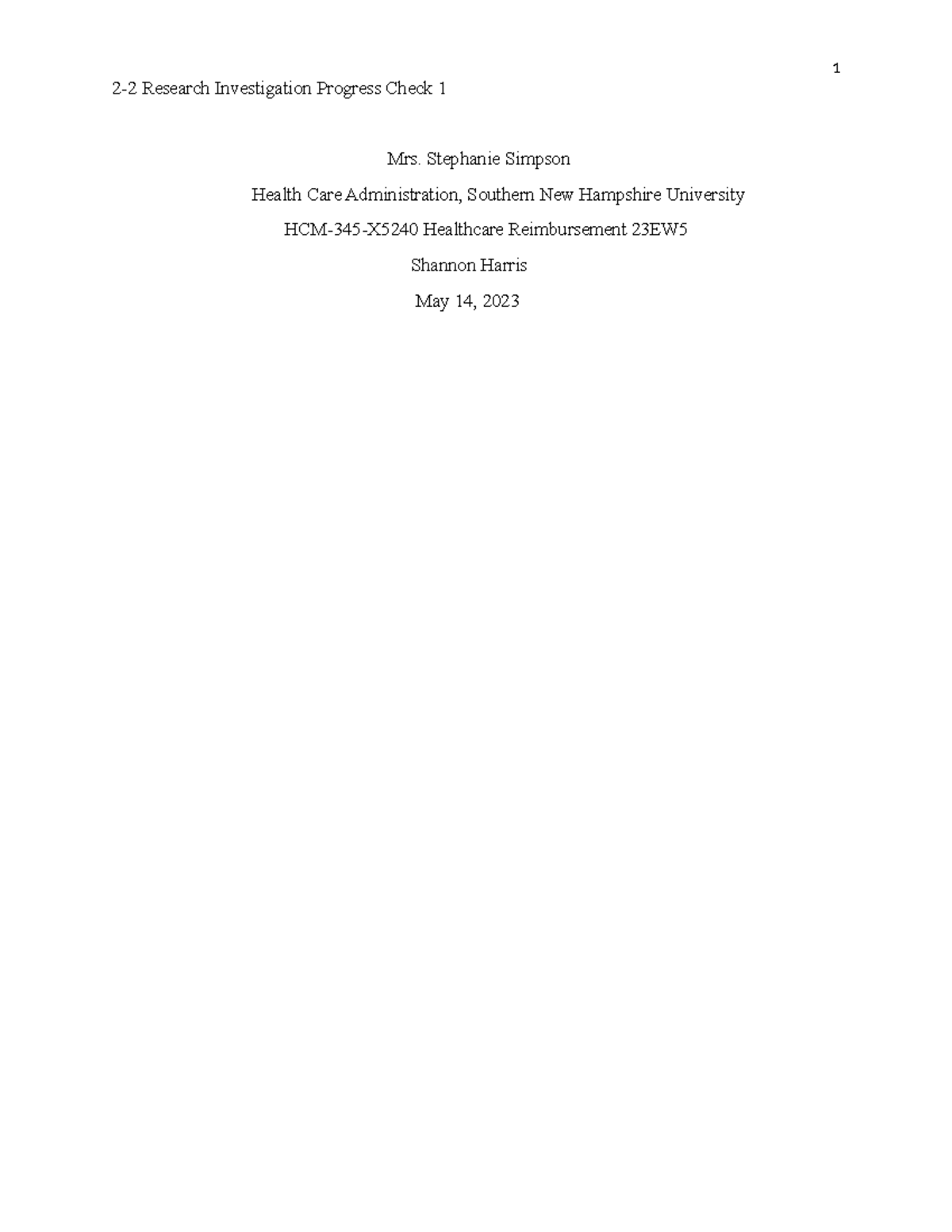 1

2-2 Research Investigation Progress Check 1

Mrs. Stephanie Simpson

Health Care Administration, Southern New Hampshire University

HCM-345-X5240 Healthcare Reimbursement 23EW5

Shannon Harris

May 14, 2023